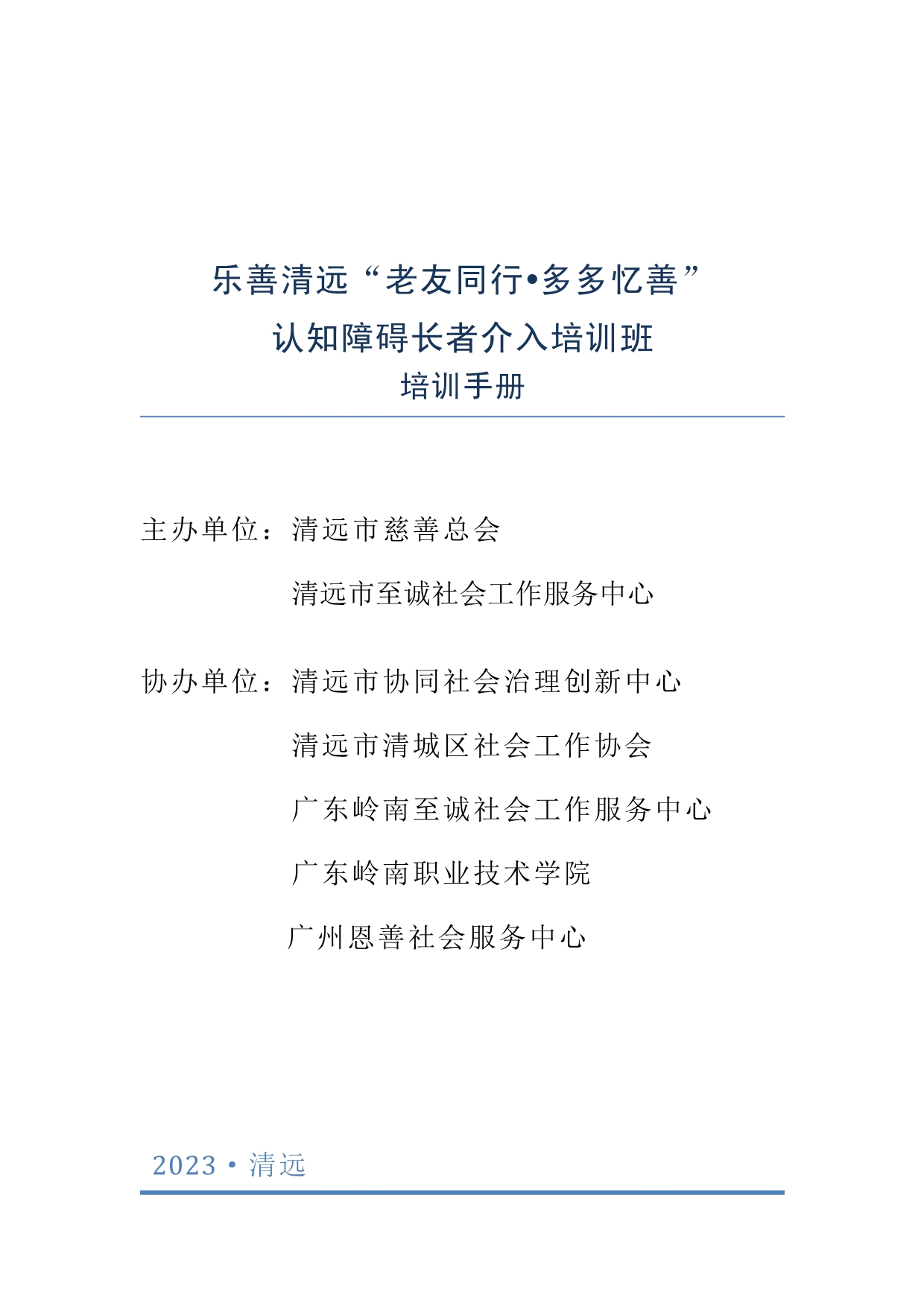 乐善清远“老友同行•多多忆善”
认知障碍长者介入培训班
培训手册

主办单位：清远市慈善总会
清远市至诚社会工作服务中心

协办单位：清远市协同社会治理创新中心
清远市清城区社会工作协会
广东岭南至诚社会工作服务中心
广东岭南职业技术学院
广州恩善社会服务中心

2023 • 清远